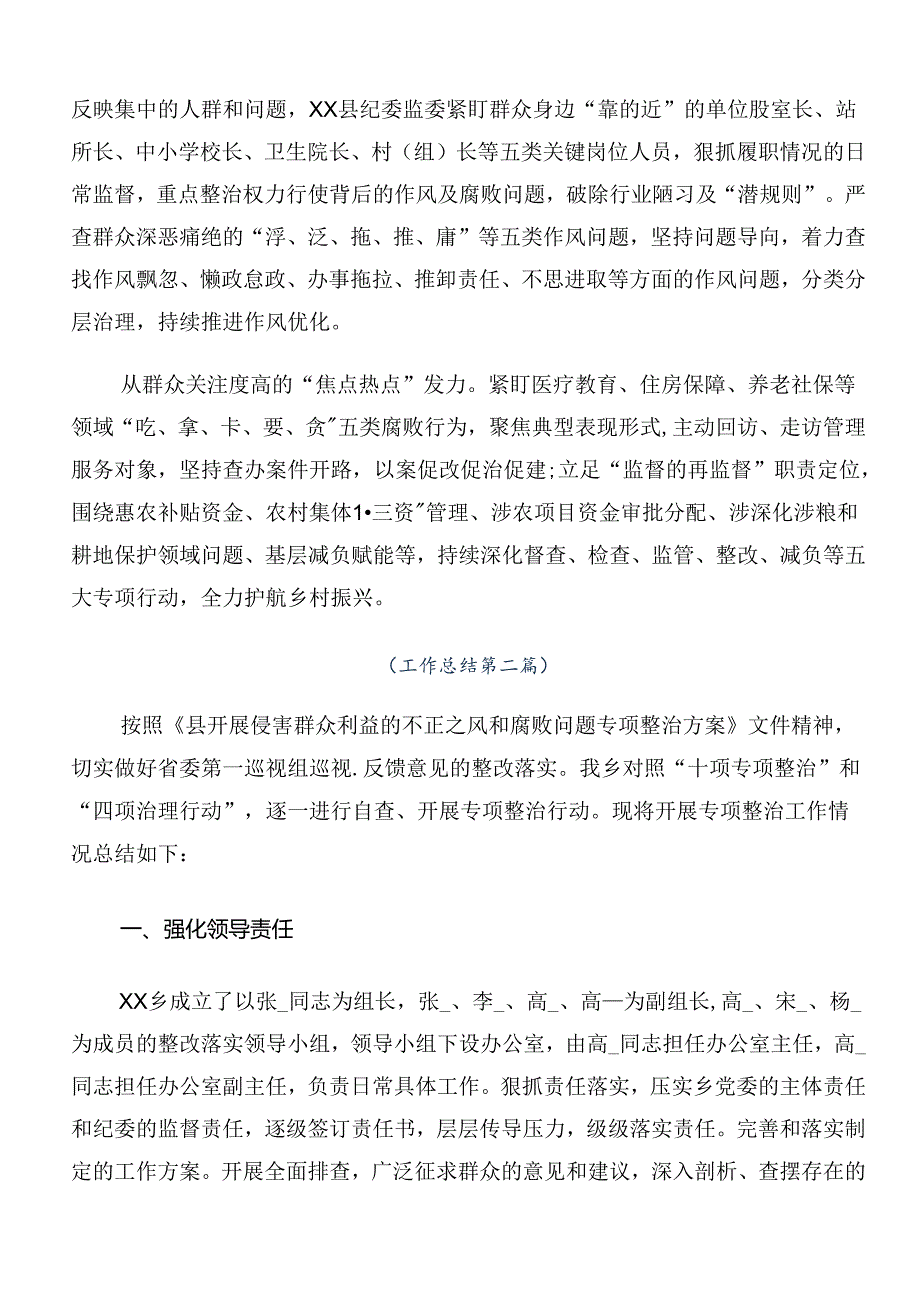 反映集中的人群和问题，XX县纪委监委紧盯群众身边“靠的近”的单位股室长、站所长、中小学校长、卫生院长、村（组）长等五类关键岗位人员，狠抓履职情况的日常监督，重点整治权力行使背后的作风及腐败问题，破除行业陋习及“潜规则”。严查群众深恶痛绝的“浮、泛、拖、推、庸”等五类作风问题，坚持问题导向，着力查找作风飘忽、懒政怠政、办事拖拉、推卸责任、不思进取等方面的作风问题，分类分层治理，持续推进作风优化。

从群众关注度高的“焦点热点”发力。紧盯医疗教育、住房保障、养老社保等领域“吃、拿、卡、要、贪”五类腐败行为，聚焦典型表现形式,主动回访、走访管理服务对象，坚持查办案件开路，以案促改促治促建;立足“监督的再监督”职责定位，围绕惠农补贴资金、农村集体1•三资”管理、涉农项目资金审批分配、涉深化涉粮和耕地保护领域问题、基层减负赋能等，持续深化督查、检查、监管、整改、减负等五大专项行动，全力护航乡村振兴。

（工作总结第二篇）

按照《县开展侵害群众利益的不正之风和腐败问题专项整治方案》文件精神，切实做好省委第一巡视组巡视.反馈意见的整改落实。我乡对照“十项专项整治”和“四项治理行动”，逐一进行自查、开展专项整治行动。现将开展专项整治工作情况总结如下：

一、强化领导责任

XX乡成立了以张_同志为组长，张_、李_、高_、高一为副组长,高_、宋_、杨_为成员的整改落实领导小组，领导小组下设办公室，由高_同志担任办公室主任，高_同志担任办公室副主任，负责日常具体工作。狠抓责任落实，压实乡党委的主体责任和纪委的监督责任，逐级签订责任书，层层传导压力，级级落实责任。完善和落实制定的工作方案。开展全面排查，广泛征求群众的意见和建议，深入剖析、查摆存在的